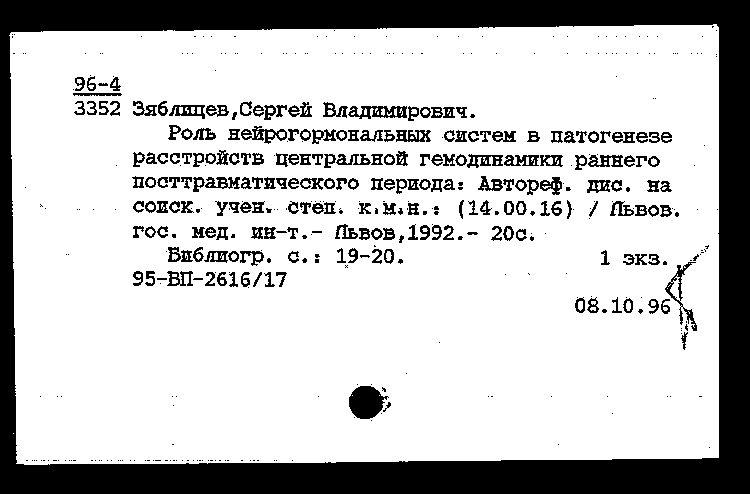 96-4
3352 Зяблицев,Сергей Владимирович.

Роль нейрогормональных систем в патогенезе расстройств центральной гемодинамики раннего посттравматического периода: Автореф. дис. на соиск. учен. степ. к.м.н.: (14.00.16) / Львов. гос. мед. ин-т.- Львов,1992.- 20с.

Библиогр. с.: 19-20. 1 экз.
95-ВП-2616/17

08.10.96